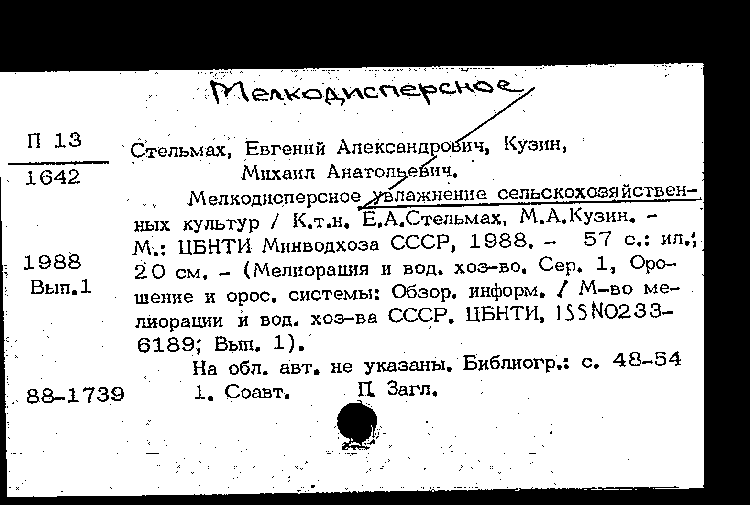 Мелкодисперсное

П 13
1642

1988
Вып.1

88-1739

Стельмах, Евгений Александрович, Кузин, Михаил Анатольевич.

Мелкодисперсное увлажнение сельскохозяйственных культур / К.т.н. Е.А.Стельмах, М.А.Кузин. - М.: ЦБНТИ Минводхоза СССР, 1988. - 57 с.: ил.; 20 см. - (Мелиорация и вод. хоз-во. Сер. 1, Орошение и орос. системы: Обзор. информ. / М-во мелиорации и вод. хоз-ва СССР. ЦБНТИ, ISSN0233-6189; Вып. 1).

На обл. авт. не указаны. Библиогр.: с. 48-54

1. Соавт. П. Загл.